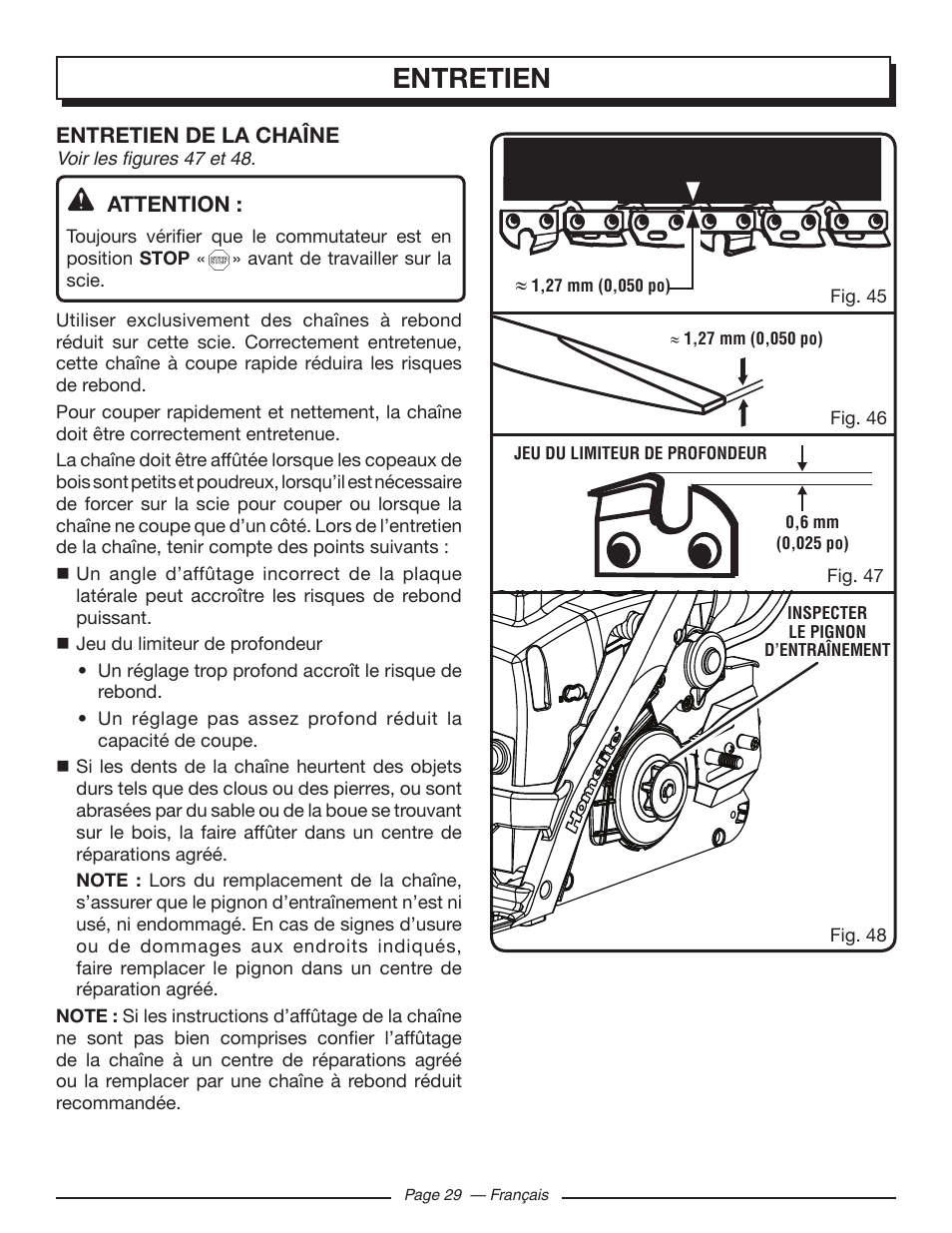 ENTRETIEN

ENTRETIEN DE LA CHAÎNE
Voir les figures 47 et 48.

ATTENTION :
Toujours vérifier que le commutateur est en position STOP « STOP » avant de travailler sur la scie.

Utiliser exclusivement des chaînes à rebond réduit sur cette scie. Correctement entretenue, cette chaîne à coupe rapide réduira les risques de rebond.

Pour couper rapidement et nettement, la chaîne doit être correctement entretenue.

La chaîne doit être affûtée lorsque les copeaux de bois sont petits et poudreux, lorsqu'il est nécessaire de forcer sur la scie pour couper ou lorsque la chaîne ne coupe que d'un côté. Lors de l'entretien de la chaîne, tenir compte des points suivants :

■ Un angle d'affûtage incorrect de la plaque latérale peut accroître les risques de rebond puissant.

■ Jeu du limiteur de profondeur

• Un réglage trop profond accroît le risque de rebond.

• Un réglage pas assez profond réduit la capacité de coupe.

■ Si les dents de la chaîne heurtent des objets durs tels que des clous ou des pierres, ou sont abrasées par du sable ou de la boue se trouvant sur le bois, la faire affûter dans un centre de réparations agréé.

NOTE : Lors du remplacement de la chaîne, s'assurer que le pignon d'entraînement n'est ni usé, ni endommagé. En cas de signes d'usure ou de dommages aux endroits indiqués, faire remplacer le pignon dans un centre de réparation agréé.

NOTE : Si les instructions d'affûtage de la chaîne ne sont pas bien comprises confier l'affûtage de la chaîne à un centre de réparations agréé ou la remplacer par une chaîne à rebond réduit recommandée.

≈ 1,27 mm (0,050 po)
Fig. 45

≈ 1,27 mm (0,050 po)
Fig. 46

JEU DU LIMITEUR DE PROFONDEUR
0,6 mm (0,025 po)
Fig. 47

INSPECTER LE PIGNON D'ENTRAÎNEMENT
Homelite
Fig. 48

Page 29 — Français